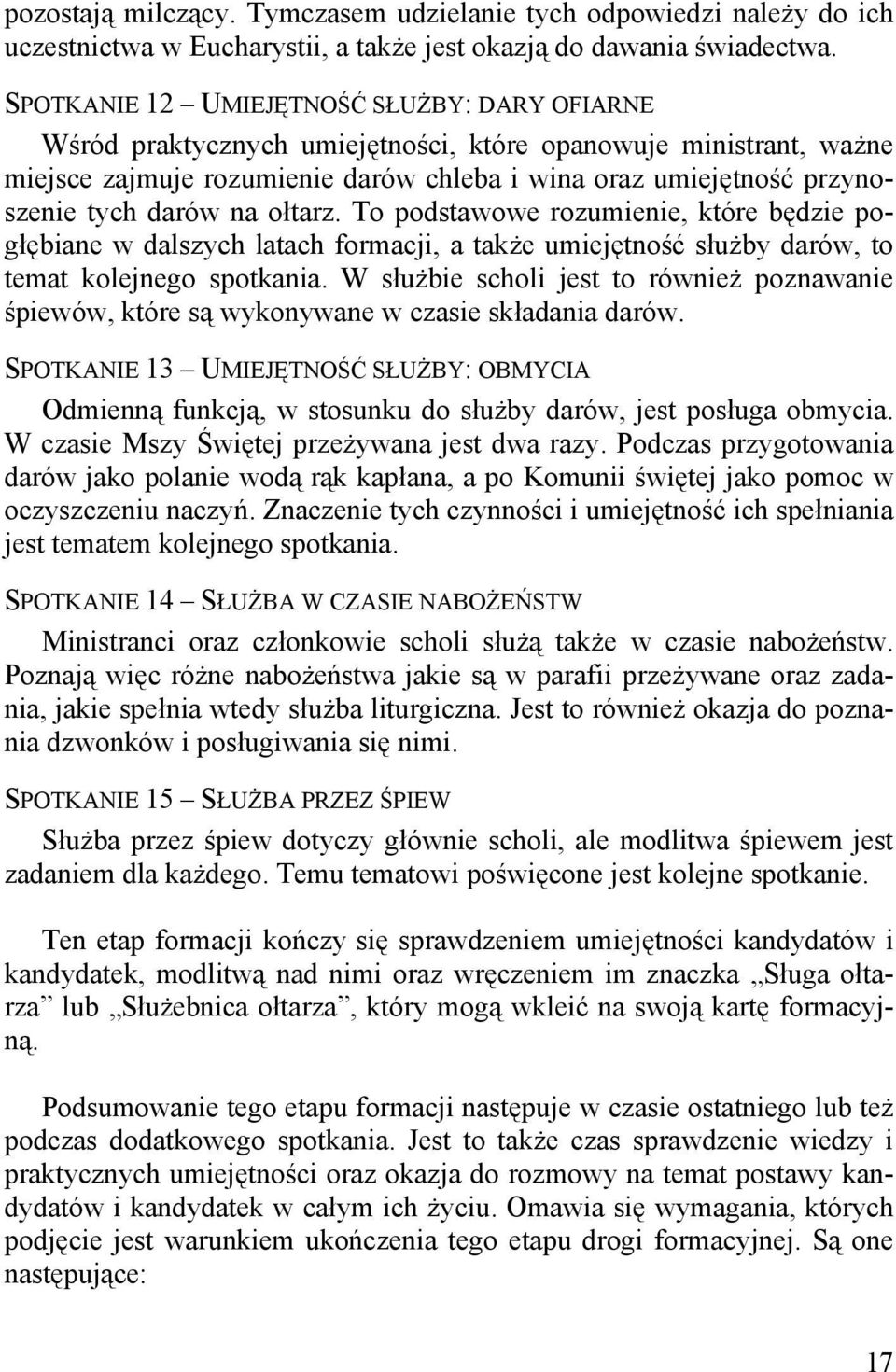 pozostają milczący. Tymczasem udzielanie tych odpowiedzi należy do ich uczestnictwa w Eucharystii, a także jest okazją do dawania świadectwa.

SPOTKANIE 12 – UMIEJĘTNOŚĆ SŁUŻBY: DARY OFIARNE

Wśród praktycznych umiejętności, które opanowuje ministrant, ważne miejsce zajmuje rozumienie darów chleba i wina oraz umiejętność przynoszenie tych darów na ołtarz. To podstawowe rozumienie, które będzie pogłębiane w dalszych latach formacji, a także umiejętność służby darów, to temat kolejnego spotkania. W służbie scholi jest to również poznawanie śpiewów, które są wykonywane w czasie składania darów.

SPOTKANIE 13 – UMIEJĘTNOŚĆ SŁUŻBY: OBMYCIA

Odmienną funkcją, w stosunku do służby darów, jest posługa obmycia. W czasie Mszy Świętej przeżywana jest dwa razy. Podczas przygotowania darów jako polanie wodą rąk kapłana, a po Komunii świętej jako pomoc w oczyszczeniu naczyń. Znaczenie tych czynności i umiejętność ich spełniania jest tematem kolejnego spotkania.

SPOTKANIE 14 – SŁUŻBA W CZASIE NABOŻEŃSTW

Ministranci oraz członkowie scholi służą także w czasie nabożeństw. Poznają więc różne nabożeństwa jakie są w parafii przeżywane oraz zadania, jakie spełnia wtedy służba liturgiczna. Jest to również okazja do poznania dzwonków i posługiwania się nimi.

SPOTKANIE 15 – SŁUŻBA PRZEZ ŚPIEW

Służba przez śpiew dotyczy głównie scholi, ale modlitwa śpiewem jest zadaniem dla każdego. Temu tematowi poświęcone jest kolejne spotkanie.

Ten etap formacji kończy się sprawdzeniem umiejętności kandydatów i kandydatek, modlitwą nad nimi oraz wręczeniem im znaczka „Sługa ołtarza” lub „Służebnica ołtarza”, który mogą wkleić na swoją kartę formacyjną.

Podsumowanie tego etapu formacji następuje w czasie ostatniego lub też podczas dodatkowego spotkania. Jest to także czas sprawdzenie wiedzy i praktycznych umiejętności oraz okazja do rozmowy na temat postawy kandydatów i kandydatek w całym ich życiu. Omawia się wymagania, których podjęcie jest warunkiem ukończenia tego etapu drogi formacyjnej. Są one następujące:

17